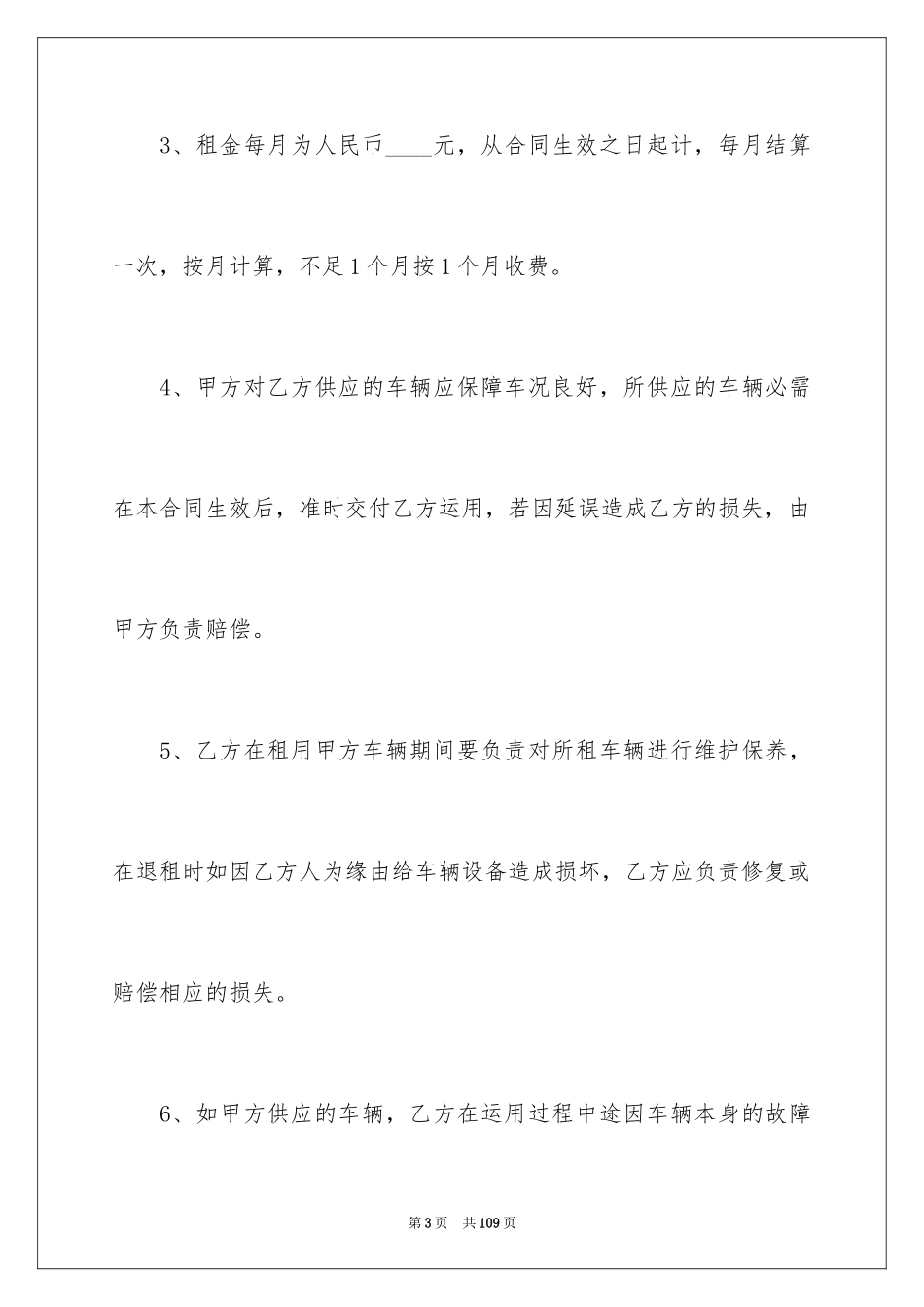 3、租金每月为人民币____元，从合同生效之日起计，每月结算一次，按月计算，不足1个月按1个月收费。

4、甲方对乙方供应的车辆应保障车况良好，所供应的车辆必需在本合同生效后，准时交付乙方运用，若因延误造成乙方的损失，由甲方负责赔偿。

5、乙方在租用甲方车辆期间要负责对所租车辆进行维护保养，在退租时如因乙方人为缘由给车辆设备造成损坏，乙方应负责修复或赔偿相应的损失。

6、如甲方供应的车辆，乙方在运用过程中途因车辆本身的故障

第3页　共109页